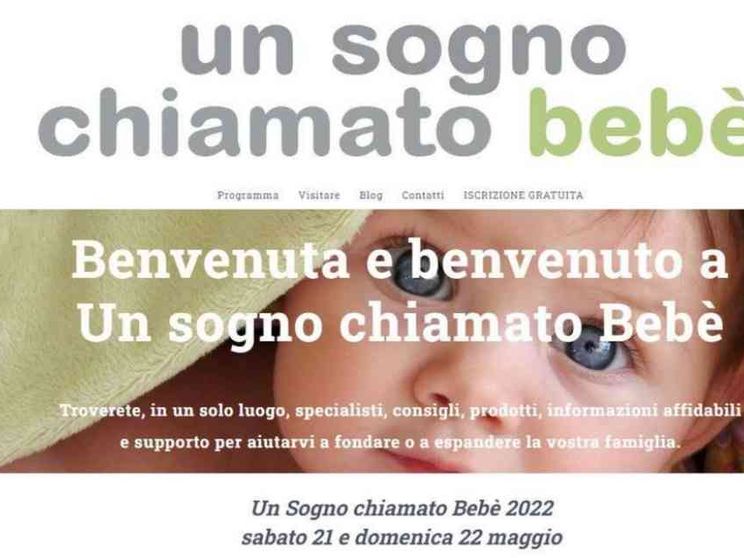 un sogno chiamato bebè

Programma Visitare Blog Contatti ISCRIZIONE GRATUITA

Benvenuta e benvenuto a Un sogno chiamato Bebè

Troverete, in un solo luogo, specialisti, consigli, prodotti, informazioni affidabili e supporto per aiutarvi a fondare o a espandere la vostra famiglia.

Un Sogno chiamato Bebè 2022
sabato 21 e domenica 22 maggio